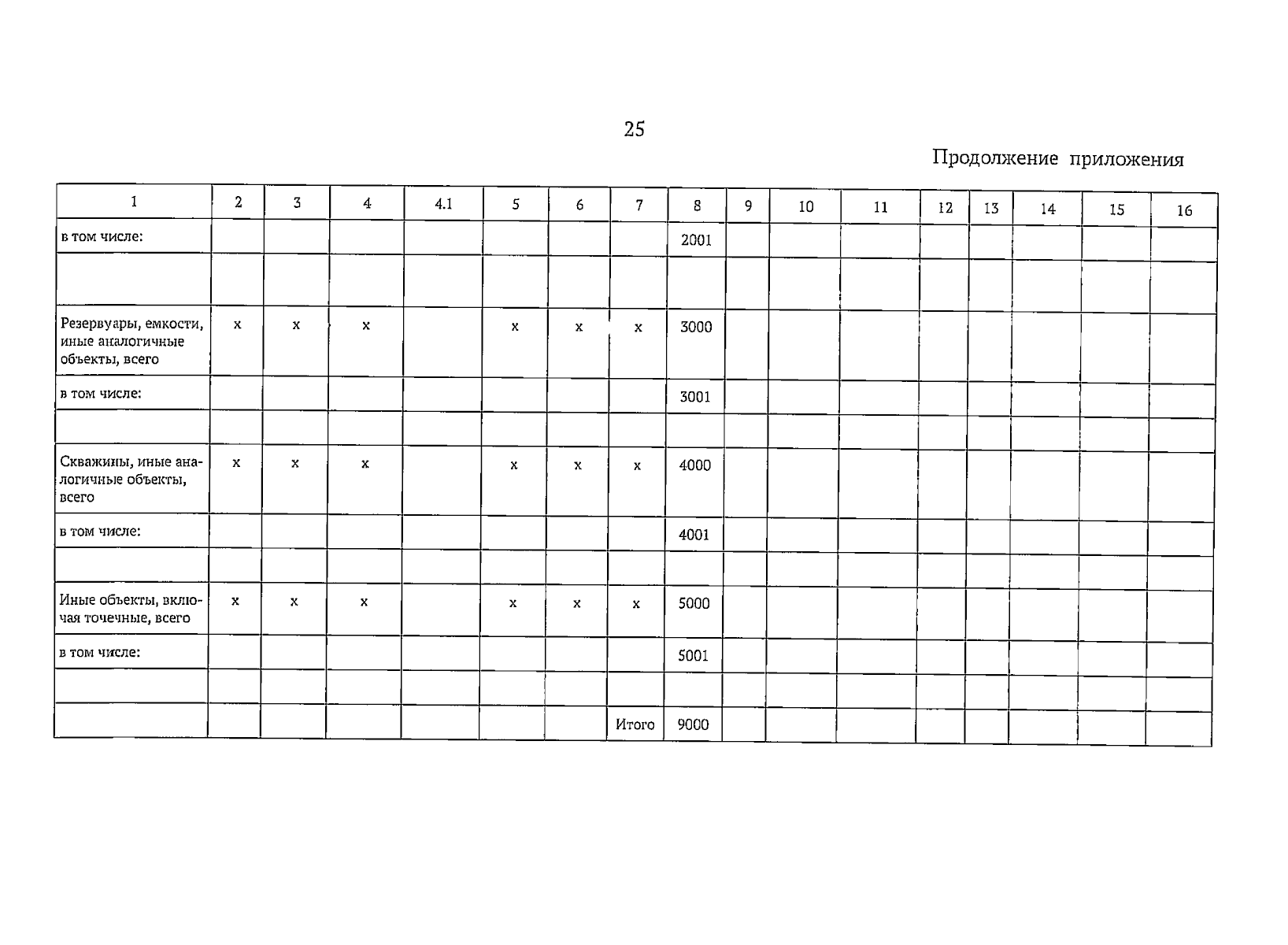 25

Продолжение приложения

| 1 | 2 | 3 | 4 | 4.1 | 5 | 6 | 7 | 8 | 9 | 10 | 11 | 12 | 13 | 14 | 15 | 16 |
|---|---|---|---|---|---|---|---|---|---|---|---|---|---|---|---|---|
| в том числе: | | | | | | | | 2001 | | | | | | | | |
| | | | | | | | | | | | | | | | | |
| Резервуары, емкости, иные аналогичные объекты, всего | x | x | x | | x | x | x | 3000 | | | | | | | | |
| в том числе: | | | | | | | | 3001 | | | | | | | | |
| | | | | | | | | | | | | | | | | |
| Скважины, иные аналогичные объекты, всего | x | x | x | | x | x | x | 4000 | | | | | | | | |
| в том числе: | | | | | | | | 4001 | | | | | | | | |
| | | | | | | | | | | | | | | | | |
| Иные объекты, включая точечные, всего | x | x | x | | x | x | x | 5000 | | | | | | | | |
| в том числе: | | | | | | | | 5001 | | | | | | | | |
| | | | | | | | | | | | | | | | | |
| | | | | | | | Итого | 9000 | | | | | | | | |